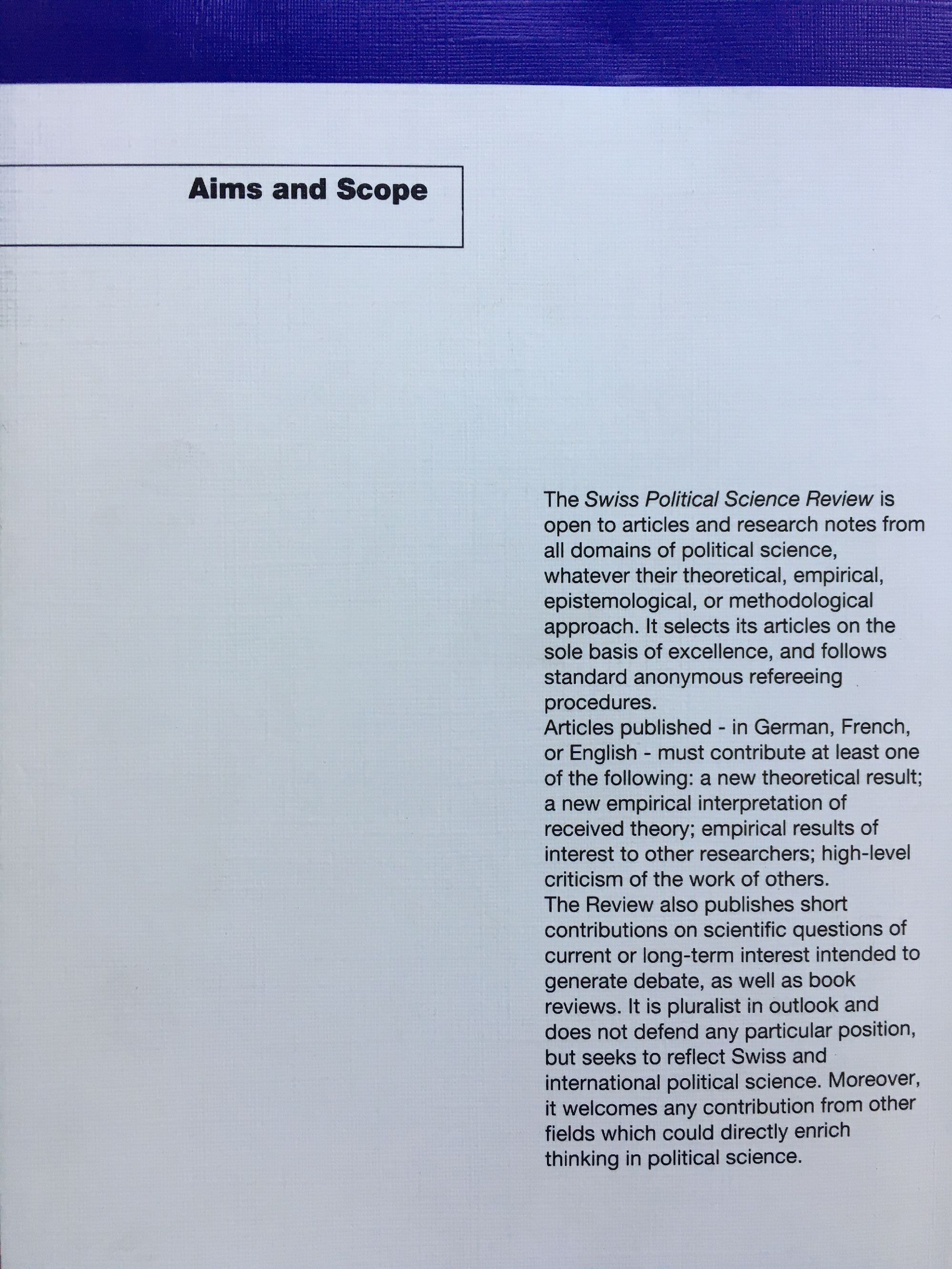 Aims and Scope

The Swiss Political Science Review is open to articles and research notes from all domains of political science, whatever their theoretical, empirical, epistemological, or methodological approach. It selects its articles on the sole basis of excellence, and follows standard anonymous refereeing procedures.
Articles published - in German, French, or English - must contribute at least one of the following: a new theoretical result; a new empirical interpretation of received theory; empirical results of interest to other researchers; high-level criticism of the work of others.
The Review also publishes short contributions on scientific questions of current or long-term interest intended to generate debate, as well as book reviews. It is pluralist in outlook and does not defend any particular position, but seeks to reflect Swiss and international political science. Moreover, it welcomes any contribution from other fields which could directly enrich thinking in political science.